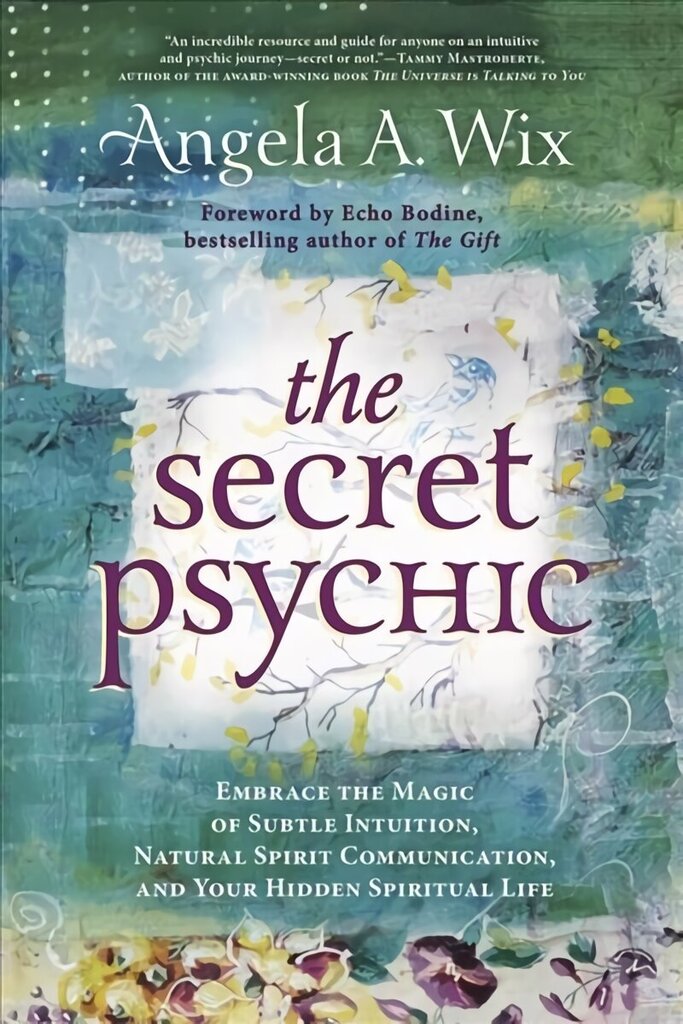 "An incredible resource and guide for anyone on an intuitive and psychic journey—secret or not."—Tammy Mastroberte, author of the award-winning book The Universe is Talking to You

Angela A. Wix

Foreword by Echo Bodine, bestselling author of The Gift

the secret psychic

Embrace the Magic of Subtle Intuition, Natural Spirit Communication, and Your Hidden Spiritual Life